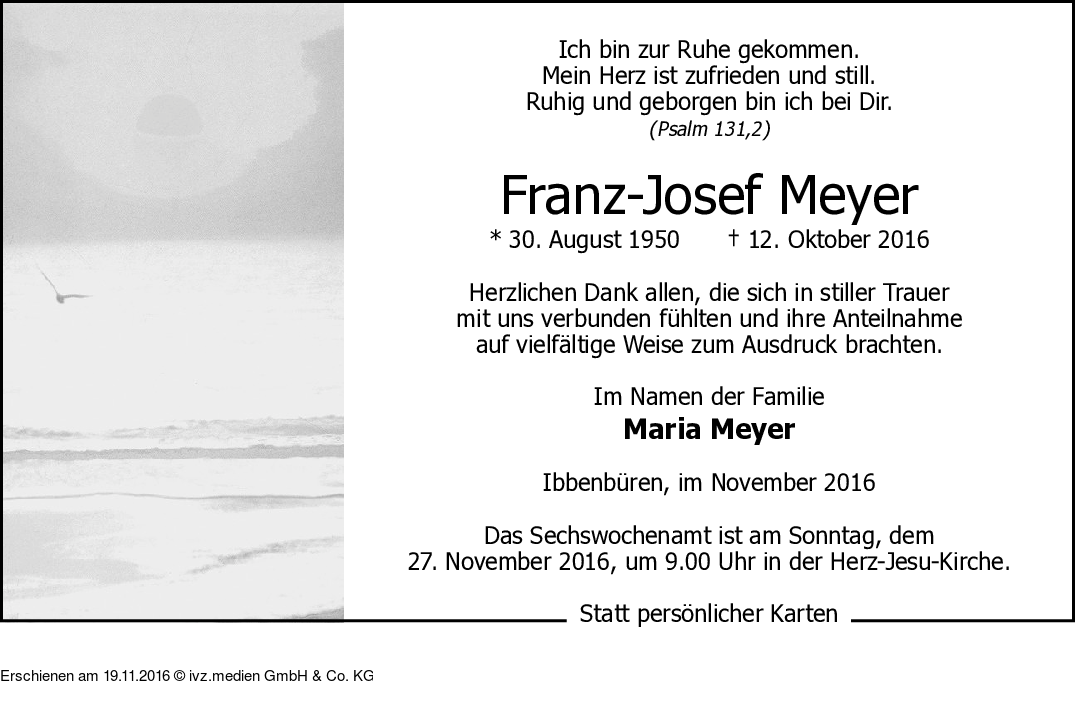 Ich bin zur Ruhe gekommen.
Mein Herz ist zufrieden und still.
Ruhig und geborgen bin ich bei Dir.
(Psalm 131,2)

Franz-Josef Meyer

* 30. August 1950   † 12. Oktober 2016

Herzlichen Dank allen, die sich in stiller Trauer mit uns verbunden fühlten und ihre Anteilnahme auf vielfältige Weise zum Ausdruck brachten.

Im Namen der Familie
Maria Meyer

Ibbenbüren, im November 2016

Das Sechswochenamt ist am Sonntag, dem 27. November 2016, um 9.00 Uhr in der Herz-Jesu-Kirche.

Statt persönlicher Karten

Erschienen am 19.11.2016 © ivz.medien GmbH & Co. KG